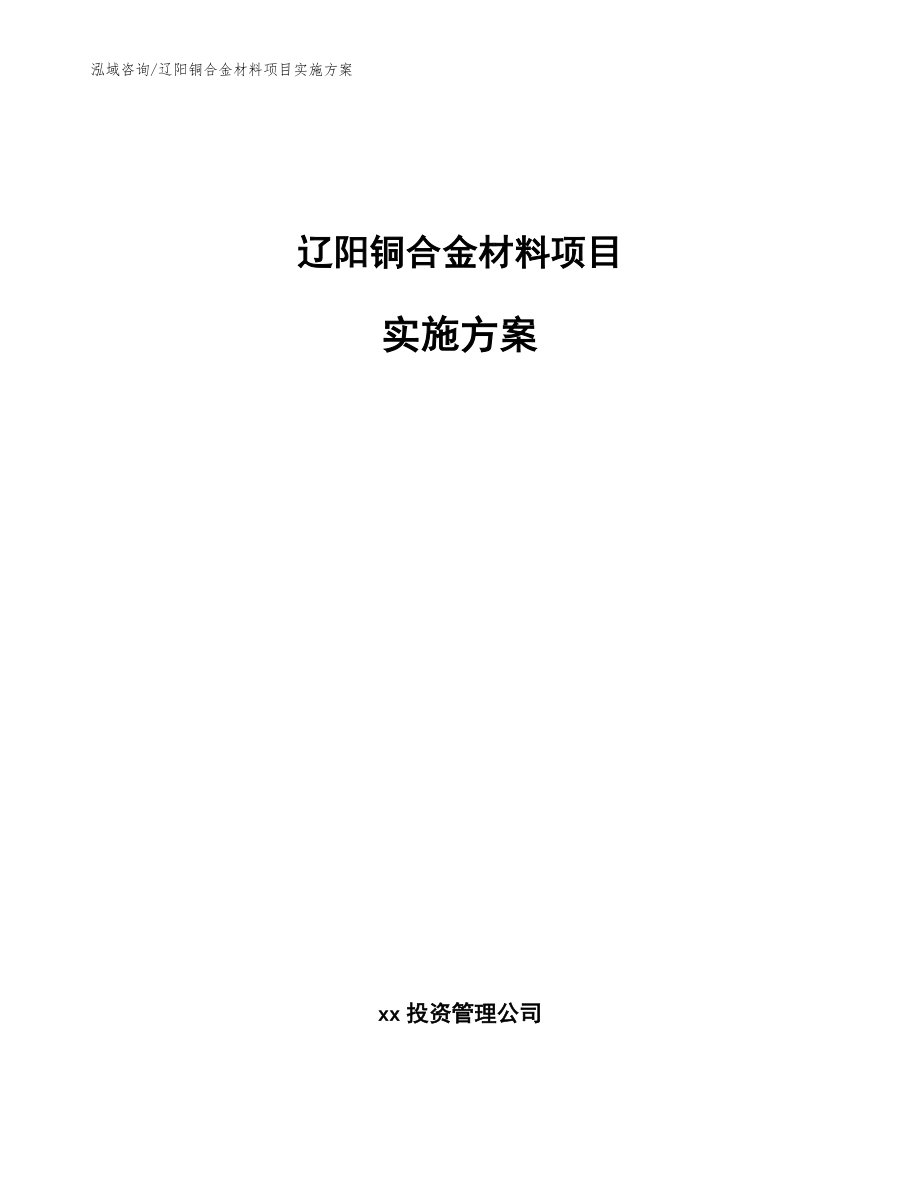 泓域咨询/辽阳铜合金材料项目实施方案

辽阳铜合金材料项目

实施方案

xx 投资管理公司